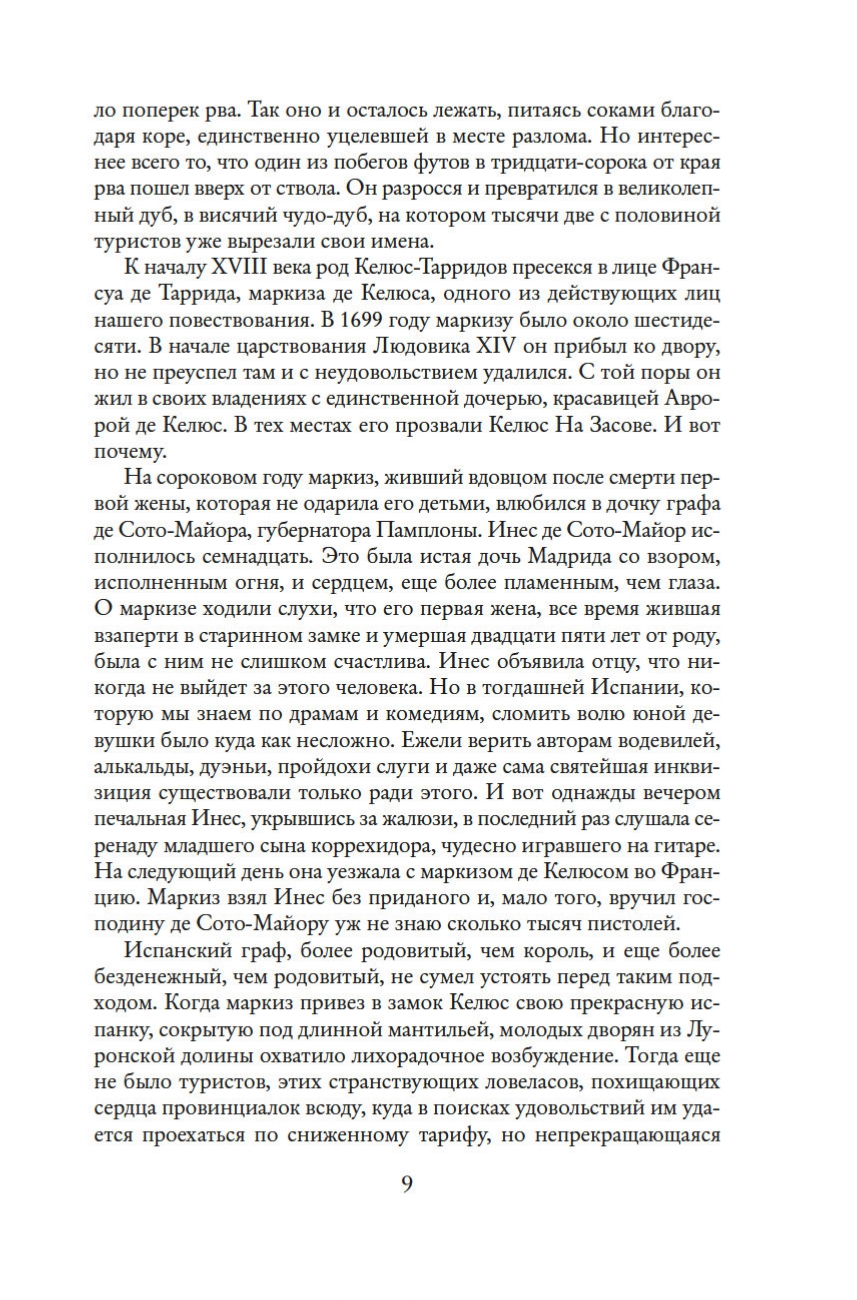 ло поперек рва. Так оно и осталось лежать, питаясь соками благодаря коре, единственно уцелевшей в месте разлома. Но интереснее всего то, что один из побегов футов в тридцати-сорока от края рва пошел вверх от ствола. Он разросся и превратился в великолепный дуб, в висячий чудо-дуб, на котором тысячи две с половиной туристов уже вырезали свои имена.

К началу XVIII века род Келюс-Тарридов пресекся в лице Франсуа де Таррида, маркиза де Келюса, одного из действующих лиц нашего повествования. В 1699 году маркизу было около шестидесяти. В начале царствования Людовика XIV он прибыл ко двору, но не преуспел там и с неудовольствием удалился. С той поры он жил в своих владениях с единственной дочерью, красавицей Авророй де Келюс. В тех местах его прозвали Келюс На Засове. И вот почему.

На сороковом году маркиз, живший вдовцом после смерти первой жены, которая не одарила его детьми, влюбился в дочку графа де Сото-Майора, губернатора Памплоны. Инес де Сото-Майор исполнилось семнадцать. Это была истая дочь Мадрида со взором, исполненным огня, и сердцем, еще более пламенным, чем глаза. О маркизе ходили слухи, что его первая жена, все время жившая взаперти в старинном замке и умершая двадцати пяти лет от роду, была с ним не слишком счастлива. Инес объявила отцу, что никогда не выйдет за этого человека. Но в тогдашней Испании, которую мы знаем по драмам и комедиям, сломить волю юной девушки было куда как несложно. Ежели верить авторам водевилей, алькальды, дуэньи, пройдохи слуги и даже сама святейшая инквизиция существовали только ради этого. И вот однажды вечером печальная Инес, укрывшись за жалюзи, в последний раз слушала серенаду младшего сына коррехидора, чудесно игравшего на гитаре. На следующий день она уезжала с маркизом де Келюсом во Францию. Маркиз взял Инес без приданого и, мало того, вручил господину де Сото-Майору уж не знаю сколько тысяч пистолей.

Испанский граф, более родовитый, чем король, и еще более безденежный, чем родовитый, не сумел устоять перед таким подходом. Когда маркиз привез в замок Келюс свою прекрасную испанку, сокрытую под длинной мантильей, молодых дворян из Луронской долины охватило лихорадочное возбуждение. Тогда еще не было туристов, этих странствующих ловеласов, похищающих сердца провинциалок всюду, куда в поисках удовольствий им удается проехаться по сниженному тарифу, но непрекращающаяся

9